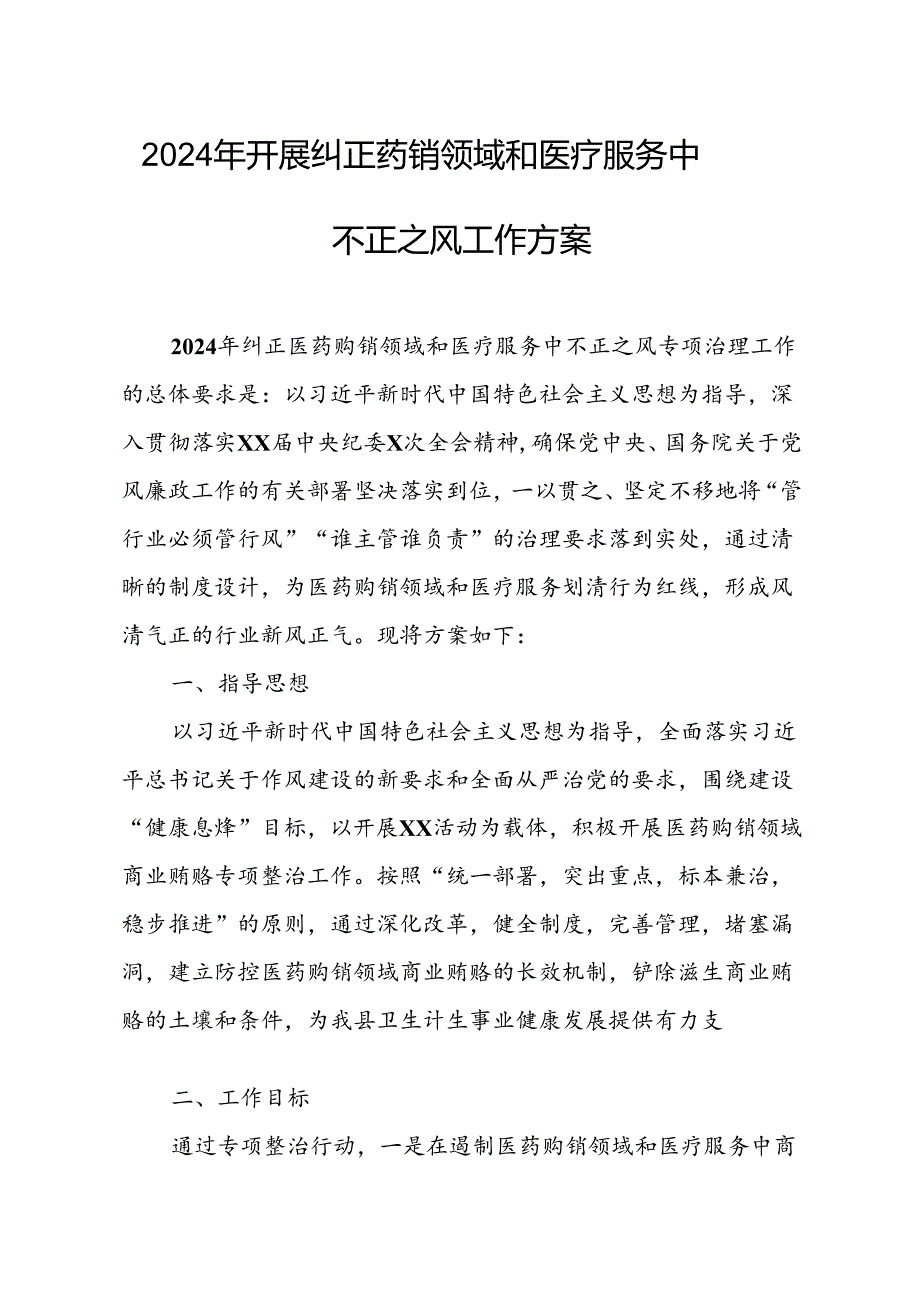 2024年开展纠正药销领域和医疗服务中

不正之风工作方案

2024年纠正医药购销领域和医疗服务中不正之风专项治理工作的总体要求是：以习近平新时代中国特色社会主义思想为指导，深入贯彻落实XX届中央纪委X次全会精神，确保党中央、国务院关于党风廉政工作的有关部署坚决落实到位，一以贯之、坚定不移地将“管行业必须管行风”“谁主管谁负责”的治理要求落到实处，通过清晰的制度设计，为医药购销领域和医疗服务划清行为红线，形成风清气正的行业新风正气。现将方案如下：

一、指导思想

以习近平新时代中国特色社会主义思想为指导，全面落实习近平总书记关于作风建设的新要求和全面从严治党的要求，围绕建设“健康息烽”目标，以开展XX活动为载体，积极开展医药购销领域商业贿赂专项整治工作。按照“统一部署，突出重点，标本兼治，稳步推进”的原则，通过深化改革，健全制度，完善管理，堵塞漏洞，建立防控医药购销领域商业贿赂的长效机制，铲除滋生商业贿赂的土壤和条件，为我县卫生计生事业健康发展提供有力支

二、工作目标

通过专项整治行动，一是在遏制医药购销领域和医疗服务中商